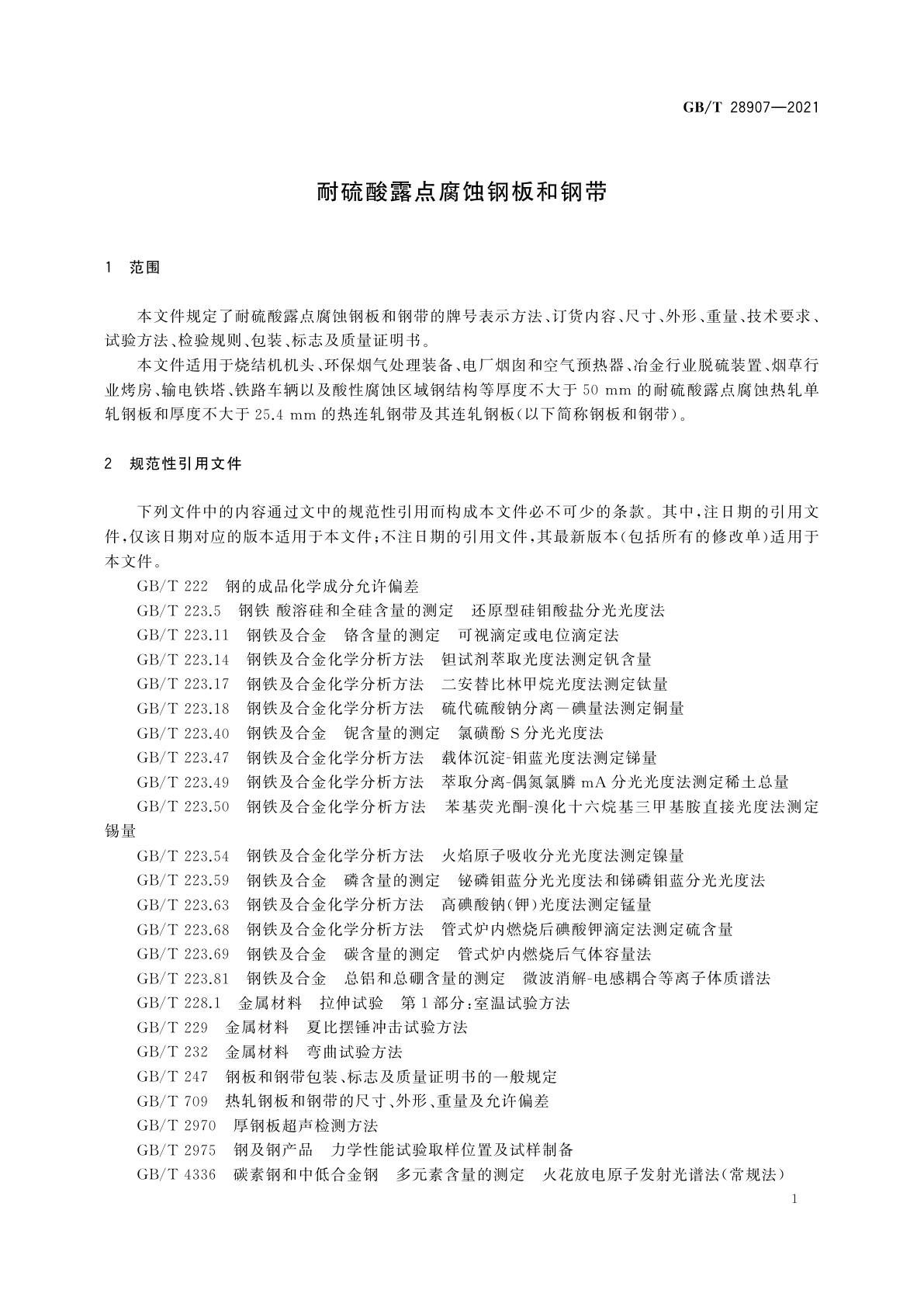 GB/T 28907—2021

耐硫酸露点腐蚀钢板和钢带

1 范围

本文件规定了耐硫酸露点腐蚀钢板和钢带的牌号表示方法、订货内容、尺寸、外形、重量、技术要求、试验方法、检验规则、包装、标志及质量证明书。

本文件适用于烧结机机头、环保烟气处理装备、电厂烟囱和空气预热器、冶金行业脱硫装置、烟草行业烤房、输电铁塔、铁路车辆以及酸性腐蚀区域钢结构等厚度不大于 50 mm 的耐硫酸露点腐蚀热轧单轧钢板和厚度不大于 25.4 mm 的热连轧钢带及其连轧钢板(以下简称钢板和钢带)。

2 规范性引用文件

下列文件中的内容通过文中的规范性引用而构成本文件必不可少的条款。其中,注日期的引用文件,仅该日期对应的版本适用于本文件;不注日期的引用文件,其最新版本(包括所有的修改单)适用于本文件。

GB/T 222 钢的成品化学成分允许偏差

GB/T 223.5 钢铁 酸溶硅和全硅含量的测定 还原型硅钼酸盐分光光度法

GB/T 223.11 钢铁及合金 铬含量的测定 可视滴定或电位滴定法

GB/T 223.14 钢铁及合金化学分析方法 钽试剂萃取光度法测定钒含量

GB/T 223.17 钢铁及合金化学分析方法 二安替比林甲烷光度法测定钛量

GB/T 223.18 钢铁及合金化学分析方法 硫代硫酸钠分离－碘量法测定铜量

GB/T 223.40 钢铁及合金 铌含量的测定 氯磺酚 S 分光光度法

GB/T 223.47 钢铁及合金化学分析方法 载体沉淀-钼蓝光度法测定锑量

GB/T 223.49 钢铁及合金化学分析方法 萃取分离-偶氮氯膦 mA 分光光度法测定稀土总量

GB/T 223.50 钢铁及合金化学分析方法 苯基荧光酮-溴化十六烷基三甲基胺直接光度法测定锡量

GB/T 223.54 钢铁及合金化学分析方法 火焰原子吸收分光光度法测定镍量

GB/T 223.59 钢铁及合金 磷含量的测定 铋磷钼蓝分光光度法和锑磷钼蓝分光光度法

GB/T 223.63 钢铁及合金化学分析方法 高碘酸钠(钾)光度法测定锰量

GB/T 223.68 钢铁及合金化学分析方法 管式炉内燃烧后碘酸钾滴定法测定硫含量

GB/T 223.69 钢铁及合金 碳含量的测定 管式炉内燃烧后气体容量法

GB/T 223.81 钢铁及合金 总铝和总硼含量的测定 微波消解-电感耦合等离子体质谱法

GB/T 228.1 金属材料 拉伸试验 第 1 部分:室温试验方法

GB/T 229 金属材料 夏比摆锤冲击试验方法

GB/T 232 金属材料 弯曲试验方法

GB/T 247 钢板和钢带包装、标志及质量证明书的一般规定

GB/T 709 热轧钢板和钢带的尺寸、外形、重量及允许偏差

GB/T 2970 厚钢板超声检测方法

GB/T 2975 钢及钢产品 力学性能试验取样位置及试样制备

GB/T 4336 碳素钢和中低合金钢 多元素含量的测定 火花放电原子发射光谱法(常规法)

1